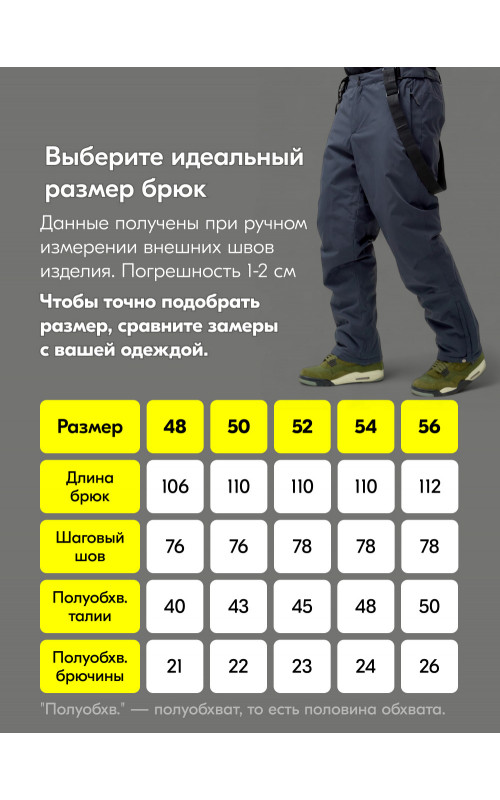 Выберите идеальный размер брюк

Данные получены при ручном измерении внешних швов изделия. Погрешность 1-2 см

Чтобы точно подобрать размер, сравните замеры с вашей одеждой.

| Размер | 48 | 50 | 52 | 54 | 56 |
|---|---|---|---|---|---|
| Длина брюк | 106 | 110 | 110 | 110 | 112 |
| Шаговый шов | 76 | 76 | 78 | 78 | 78 |
| Полуобхв. талии | 40 | 43 | 45 | 48 | 50 |
| Полуобхв. брючины | 21 | 22 | 23 | 24 | 26 |

"Полуобхв." — полуобхват, то есть половина обхвата.